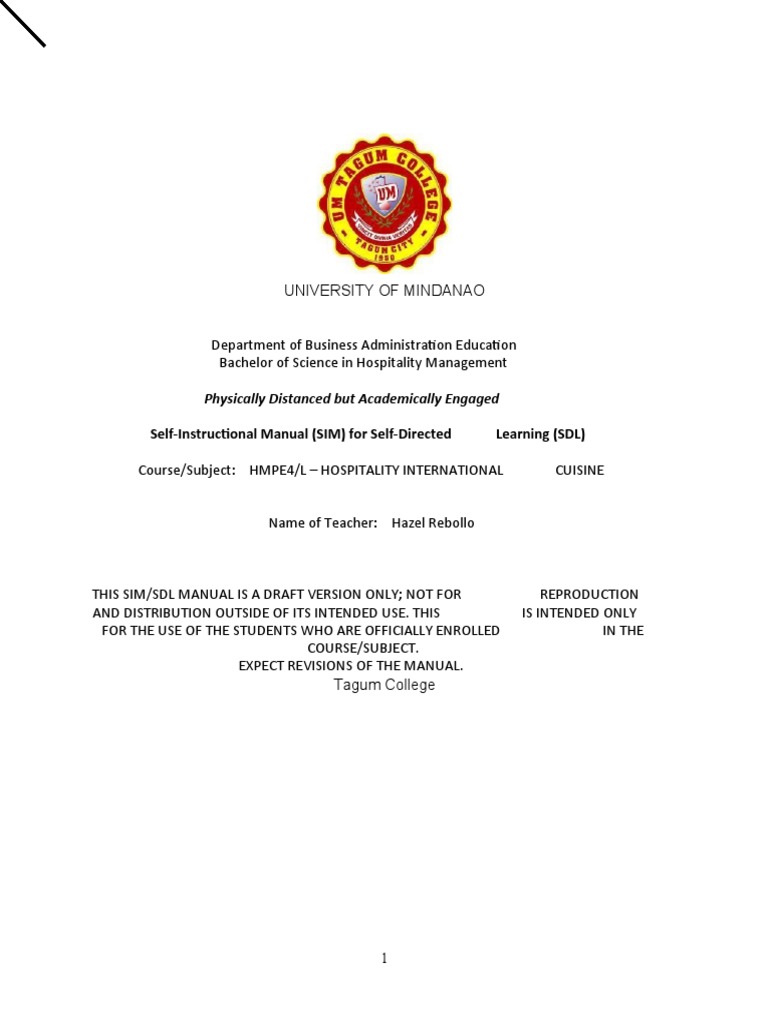 UM TAGUM COLLEGE
UM
TAGUM CITY
1950

UNIVERSITY OF MINDANAO

Department of Business Administration Education
Bachelor of Science in Hospitality Management

Physically Distanced but Academically Engaged

Self-Instructional Manual (SIM) for Self-Directed Learning (SDL)

Course/Subject: HMPE4/L – HOSPITALITY INTERNATIONAL CUISINE

Name of Teacher: Hazel Rebollo

THIS SIM/SDL MANUAL IS A DRAFT VERSION ONLY; NOT FOR REPRODUCTION AND DISTRIBUTION OUTSIDE OF ITS INTENDED USE. THIS IS INTENDED ONLY FOR THE USE OF THE STUDENTS WHO ARE OFFICIALLY ENROLLED IN THE COURSE/SUBJECT.
EXPECT REVISIONS OF THE MANUAL.
Tagum College

1